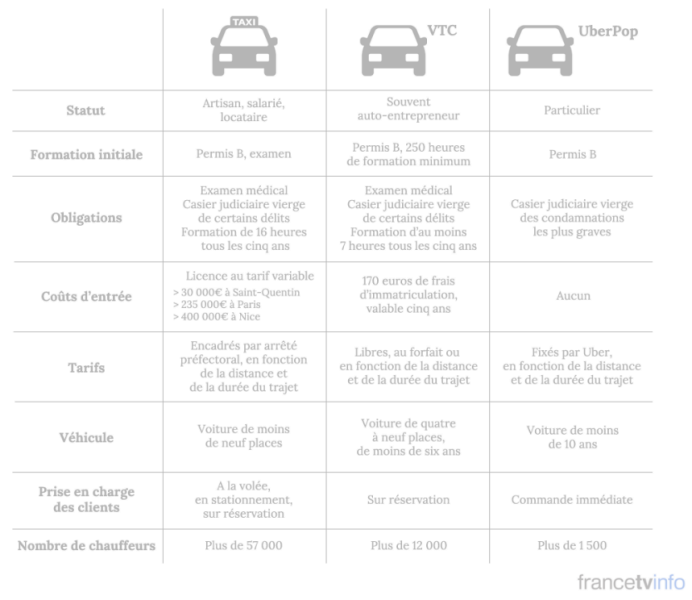 | | TAXI | VTC | UberPop |
|---|---|---|---|
| Statut | Artisan, salarié, locataire | Souvent auto-entrepreneur | Particulier |
| Formation initiale | Permis B, examen | Permis B, 250 heures de formation minimum | Permis B |
| Obligations | Examen médical Casier judiciaire vierge de certains délits Formation de 16 heures tous les cinq ans | Examen médical Casier judiciaire vierge de certains délits Formation d'au moins 7 heures tous les cinq ans | Casier judiciaire vierge des condamnations les plus graves |
| Coûts d'entrée | Licence au tarif variable > 30 000€ à Saint-Quentin > 235 000€ à Paris > 400 000€ à Nice | 170 euros de frais d'immatriculation, valable cinq ans | Aucun |
| Tarifs | Encadrés par arrêté préfectoral, en fonction de la distance et de la durée du trajet | Libres, au forfait ou en fonction de la distance et de la durée du trajet | Fixés par Uber, en fonction de la distance et de la durée du trajet |
| Véhicule | Voiture de moins de neuf places | Voiture de quatre à neuf places, de moins de six ans | Voiture de moins de 10 ans |
| Prise en charge des clients | A la volée, en stationnement, sur réservation | Sur réservation | Commande immédiate |
| Nombre de chauffeurs | Plus de 57 000 | Plus de 12 000 | Plus de 1 500 |

francetvinfo